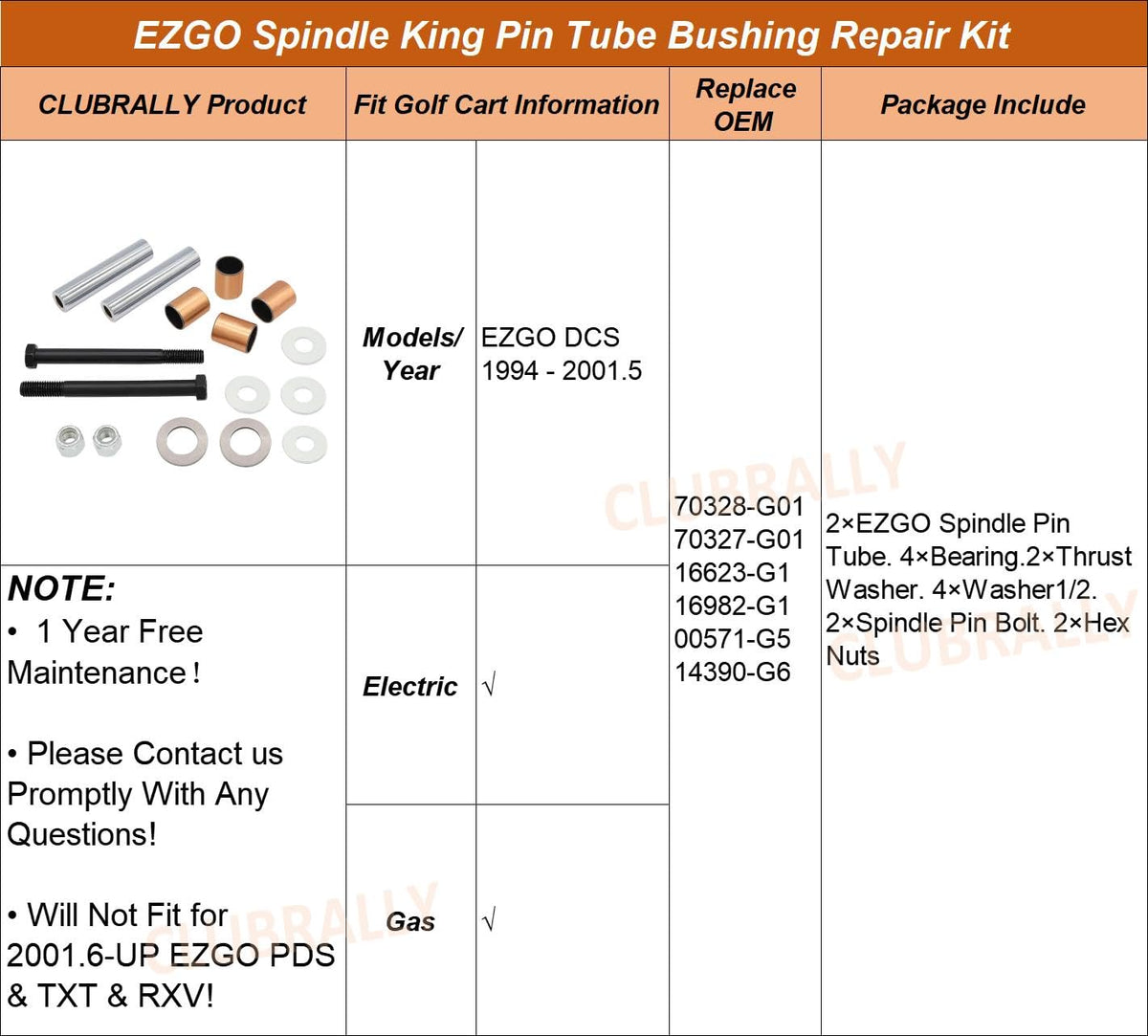 EZGO Spindle King Pin Tube Bushing Repair Kit

| CLUBRALLY Product | Fit Golf Cart Information | | Replace OEM | Package Include |
|---|---|---|---|---|
| | Models/ Year | EZGO DCS 1994 - 2001.5 | 70328-G01 70327-G01 16623-G1 16982-G1 00571-G5 14390-G6 | 2×EZGO Spindle Pin Tube. 4×Bearing.2×Thrust Washer. 4×Washer1/2. 2×Spindle Pin Bolt. 2×Hex Nuts |
| NOTE: • 1 Year Free Maintenance! • Please Contact us Promptly With Any Questions! • Will Not Fit for 2001.6-UP EZGO PDS & TXT & RXV! | Electric | √ | | |
| | Gas | √ | | |

CLUBRALLY
CLUBRALLY
CLUBRALLY